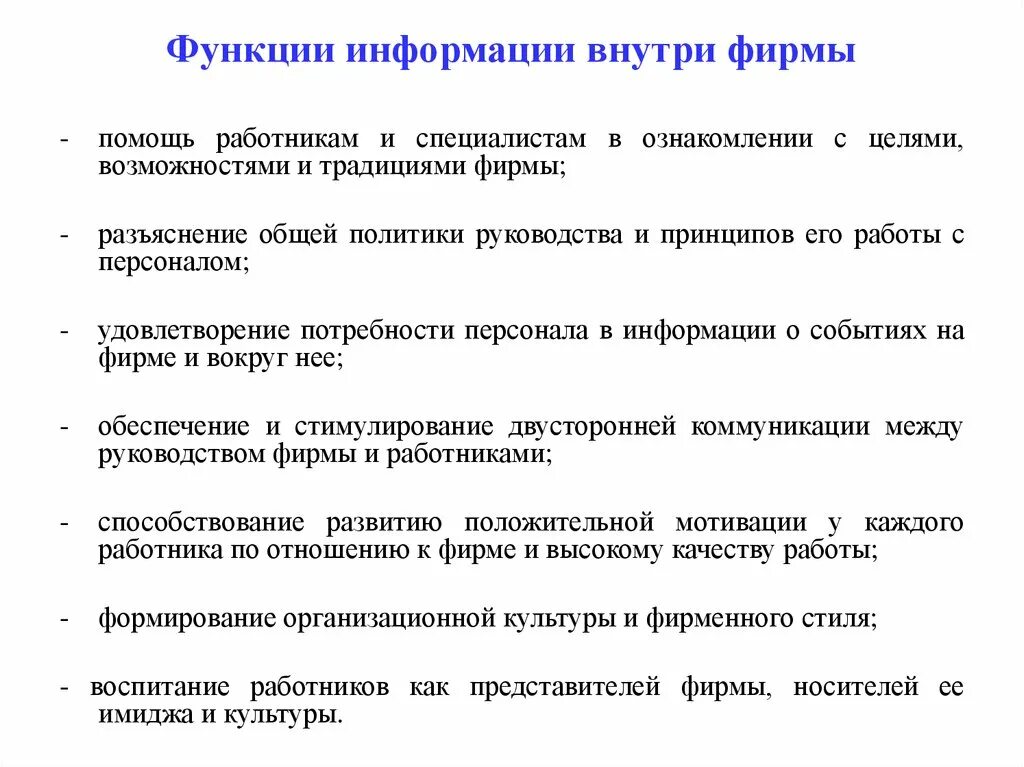 Функции информации внутри фирмы

- помощь работникам и специалистам в ознакомлении с целями, возможностями и традициями фирмы;

- разъяснение общей политики руководства и принципов его работы с персоналом;

- удовлетворение потребности персонала в информации о событиях на фирме и вокруг нее;

- обеспечение и стимулирование двусторонней коммуникации между руководством фирмы и работниками;

- способствование развитию положительной мотивации у каждого работника по отношению к фирме и высокому качеству работы;

- формирование организационной культуры и фирменного стиля;

- воспитание работников как представителей фирмы, носителей ее имиджа и культуры.